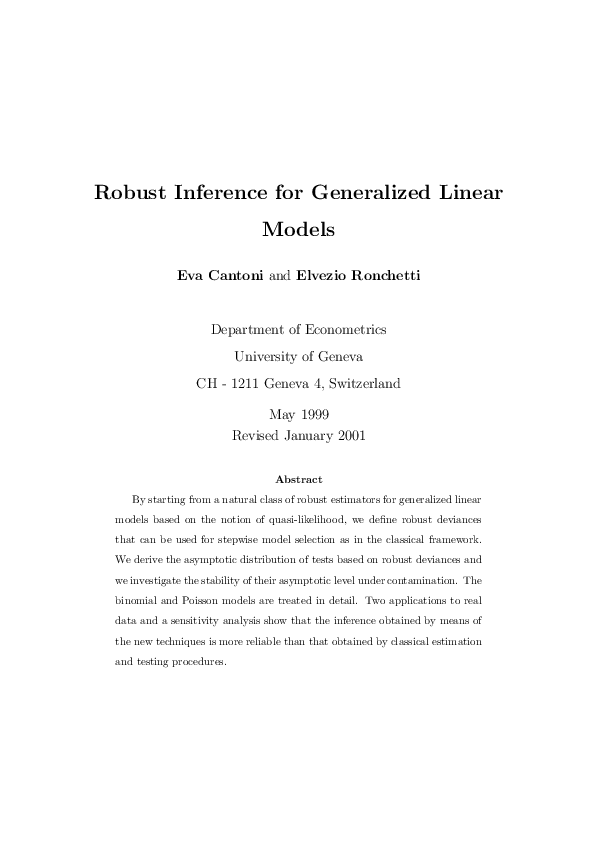 Robust Inference for Generalized Linear Models

Eva Cantoni and Elvezio Ronchetti

Department of Econometrics
University of Geneva
CH - 1211 Geneva 4, Switzerland

May 1999
Revised January 2001

Abstract

By starting from a natural class of robust estimators for generalized linear models based on the notion of quasi-likelihood, we define robust deviances that can be used for stepwise model selection as in the classical framework. We derive the asymptotic distribution of tests based on robust deviances and we investigate the stability of their asymptotic level under contamination. The binomial and Poisson models are treated in detail. Two applications to real data and a sensitivity analysis show that the inference obtained by means of the new techniques is more reliable than that obtained by classical estimation and testing procedures.